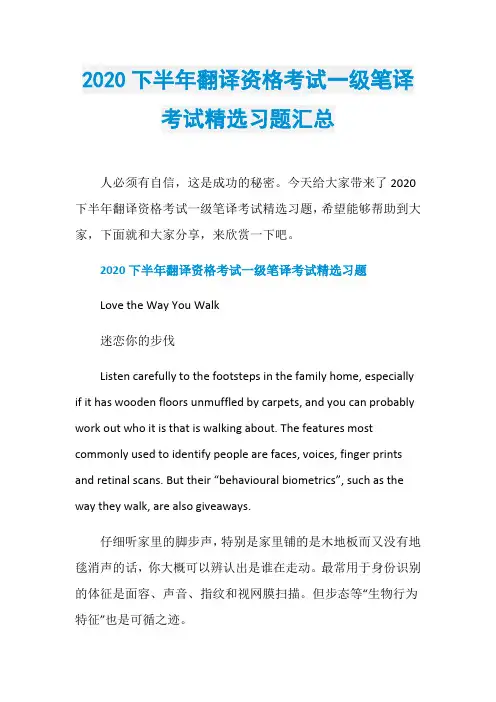 2020 下半年翻译资格考试一级笔译考试精选习题汇总

人必须有自信，这是成功的秘密。今天给大家带来了 2020 下半年翻译资格考试一级笔译考试精选习题，希望能够帮助到大家，下面就和大家分享，来欣赏一下吧。

2020 下半年翻译资格考试一级笔译考试精选习题

Love the Way You Walk

迷恋你的步伐

Listen carefully to the footsteps in the family home, especially if it has wooden floors unmuffled by carpets, and you can probably work out who it is that is walking about. The features most commonly used to identify people are faces, voices, finger prints and retinal scans. But their “behavioural biometrics”, such as the way they walk, are also giveaways.

仔细听家里的脚步声，特别是家里铺的是木地板而又没有地毯消声的话，你大概可以辨认出是谁在走动。最常用于身份识别的体征是面容、声音、指纹和视网膜扫描。但步态等“生物行为特征”也是可循之迹。